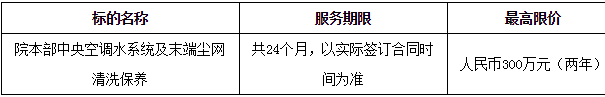 | 标的名称 | 服务期限 | 最高限价 |
|---|---|---|
| 院本部中央空调水系统及末端尘网清洗保养 | 共24个月，以实际签订合同时间为准 | 人民币300万元（两年） |